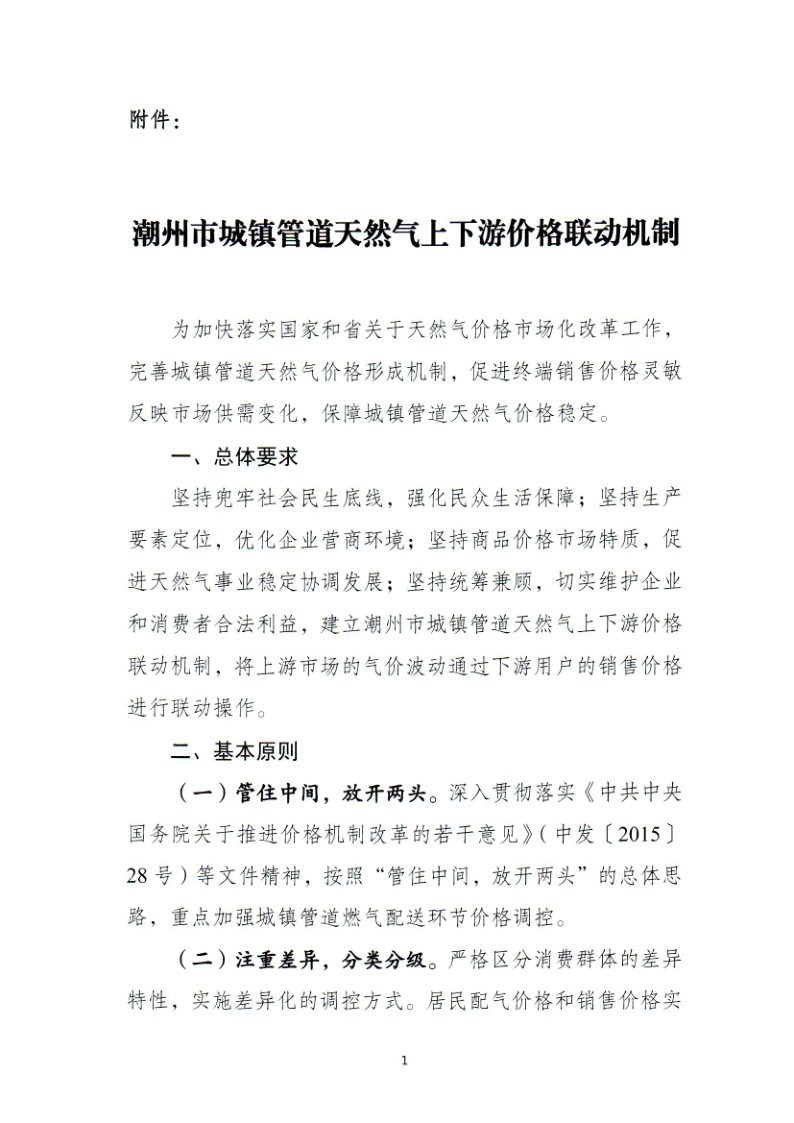 附件：

潮州市城镇管道天然气上下游价格联动机制

为加快落实国家和省关于天然气价格市场化改革工作，完善城镇管道天然气价格形成机制，促进终端销售价格灵敏反映市场供需变化，保障城镇管道天然气价格稳定。

一、总体要求

坚持兜牢社会民生底线，强化民众生活保障；坚持生产要素定位，优化企业营商环境；坚持商品价格市场特质，促进天然气事业稳定协调发展；坚持统筹兼顾，切实维护企业和消费者合法利益，建立潮州市城镇管道天然气上下游价格联动机制，将上游市场的气价波动通过下游用户的销售价格进行联动操作。

二、基本原则

（一）管住中间，放开两头。深入贯彻落实《中共中央国务院关于推进价格机制改革的若干意见》（中发〔2015〕28号）等文件精神，按照“管住中间，放开两头”的总体思路，重点加强城镇管道燃气配送环节价格调控。

（二）注重差异，分类分级。严格区分消费群体的差异特性，实施差异化的调控方式。居民配气价格和销售价格实

1